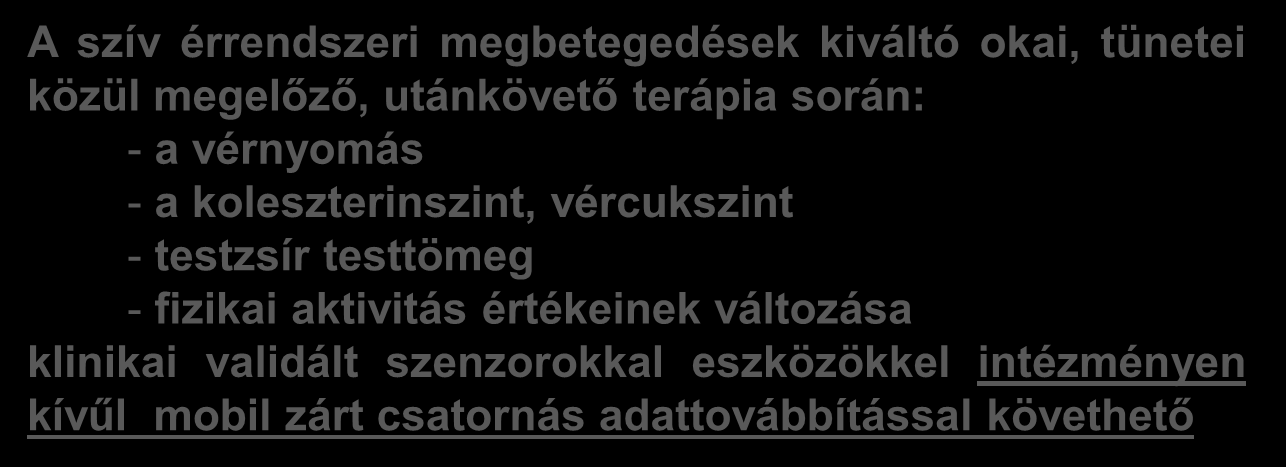 A szív érrendszeri megbetegedések kiváltó okai, tünetei közül megelőző, utánkövető terápia során:
- a vérnyomás
- a koleszterinszint, vércukszint
- testzsír testtömeg
- fizikai aktivitás értékeinek változása
klinikai validált szenzorokkal eszközökkel intézményen kívűl mobil zárt csatornás adattovábbítással követhető